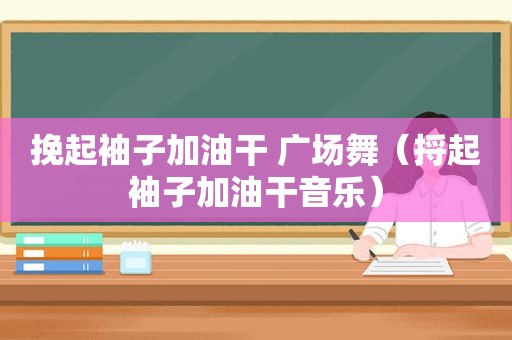 挽起袖子加油干 广场舞（捋起袖子加油干音乐）